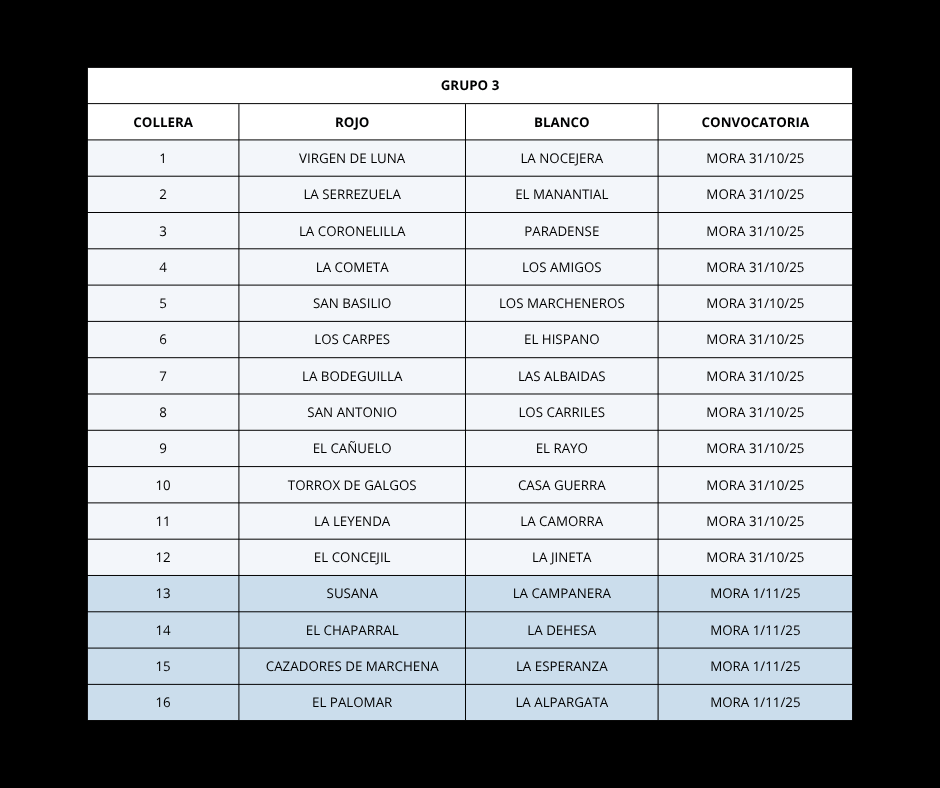 GRUPO 3

| COLLERA | ROJO | BLANCO | CONVOCATORIA |
|---|---|---|---|
| 1 | VIRGEN DE LUNA | LA NOCEJERA | MORA 31/10/25 |
| 2 | LA SERREZUELA | EL MANANTIAL | MORA 31/10/25 |
| 3 | LA CORONELILLA | PARADENSE | MORA 31/10/25 |
| 4 | LA COMETA | LOS AMIGOS | MORA 31/10/25 |
| 5 | SAN BASILIO | LOS MARCHENEROS | MORA 31/10/25 |
| 6 | LOS CARPES | EL HISPANO | MORA 31/10/25 |
| 7 | LA BODEGUILLA | LAS ALBAIDAS | MORA 31/10/25 |
| 8 | SAN ANTONIO | LOS CARRILES | MORA 31/10/25 |
| 9 | EL CAÑUELO | EL RAYO | MORA 31/10/25 |
| 10 | TORROX DE GALGOS | CASA GUERRA | MORA 31/10/25 |
| 11 | LA LEYENDA | LA CAMORRA | MORA 31/10/25 |
| 12 | EL CONCEJIL | LA JINETA | MORA 31/10/25 |
| 13 | SUSANA | LA CAMPANERA | MORA 1/11/25 |
| 14 | EL CHAPARRAL | LA DEHESA | MORA 1/11/25 |
| 15 | CAZADORES DE MARCHENA | LA ESPERANZA | MORA 1/11/25 |
| 16 | EL PALOMAR | LA ALPARGATA | MORA 1/11/25 |